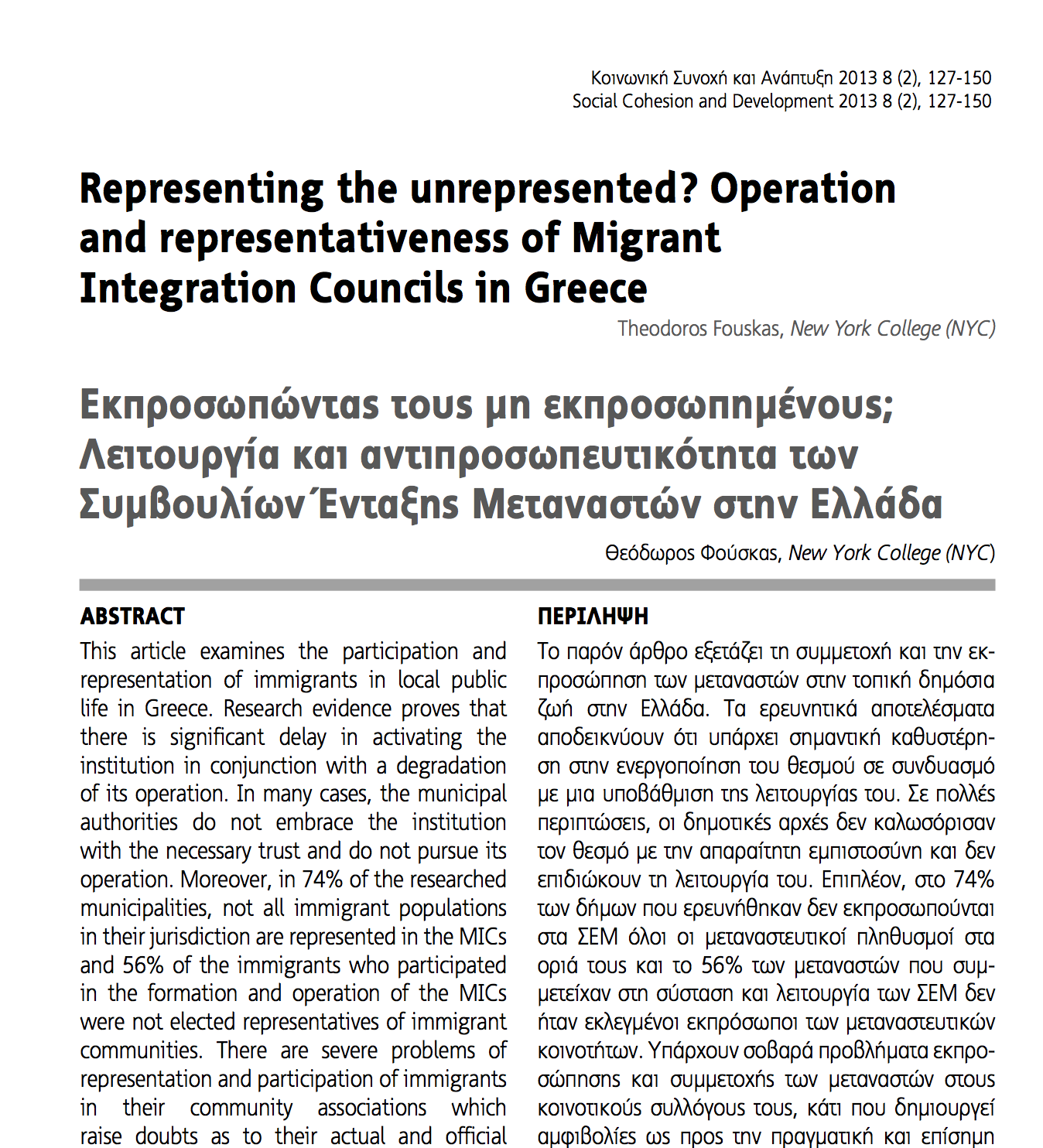 Κοινωνική Συνοχή και Ανάπτυξη 2013 8 (2), 127-150
Social Cohesion and Development 2013 8 (2), 127-150

Representing the unrepresented? Operation and representativeness of Migrant Integration Councils in Greece

Theodoros Fouskas, New York College (NYC)

Εκπροσωπώντας τους μη εκπροσωπημένους; Λειτουργία και αντιπροσωπευτικότητα των Συμβουλίων Ένταξης Μεταναστών στην Ελλάδα

Θεόδωρος Φούσκας, New York College (NYC)

ABSTRACT

This article examines the participation and representation of immigrants in local public life in Greece. Research evidence proves that there is significant delay in activating the institution in conjunction with a degradation of its operation. In many cases, the municipal authorities do not embrace the institution with the necessary trust and do not pursue its operation. Moreover, in 74% of the researched municipalities, not all immigrant populations in their jurisdiction are represented in the MICs and 56% of the immigrants who participated in the formation and operation of the MICs were not elected representatives of immigrant communities. There are severe problems of representation and participation of immigrants in their community associations which raise doubts as to their actual and official

ΠΕΡΙΛΗΨΗ

Το παρόν άρθρο εξετάζει τη συμμετοχή και την εκπροσώπηση των μεταναστών στην τοπική δημόσια ζωή στην Ελλάδα. Τα ερευνητικά αποτελέσματα αποδεικνύουν ότι υπάρχει σημαντική καθυστέρηση στην ενεργοποίηση του θεσμού σε συνδυασμό με μια υποβάθμιση της λειτουργίας του. Σε πολλές περιπτώσεις, οι δημοτικές αρχές δεν καλωσόρισαν τον θεσμό με την απαραίτητη εμπιστοσύνη και δεν επιδιώκουν τη λειτουργία του. Επιπλέον, στο 74% των δήμων που ερευνήθηκαν δεν εκπροσωπούνται στα ΣΕΜ όλοι οι μεταναστευτικοί πληθυσμοί στα οριά τους και το 56% των μεταναστών που συμμετείχαν στη σύσταση και λειτουργία των ΣΕΜ δεν ήταν εκλεγμένοι εκπρόσωποι των μεταναστευτικών κοινοτήτων. Υπάρχουν σοβαρά προβλήματα εκπροσώπησης και συμμετοχής των μεταναστών στους κοινοτικούς συλλόγους τους, κάτι που δημιουργεί αμφιβολίες ως προς την πραγματική και επίσημη